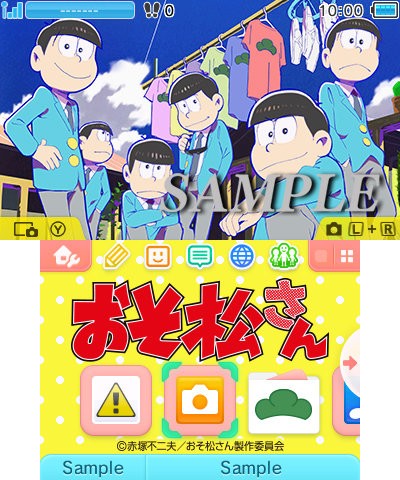 0
10:00
SAMPLE
Ⓨ
Ⓛ + Ⓡ
おそ松さん
©赤塚不二夫／おそ松さん製作委員会
Sample
Sample